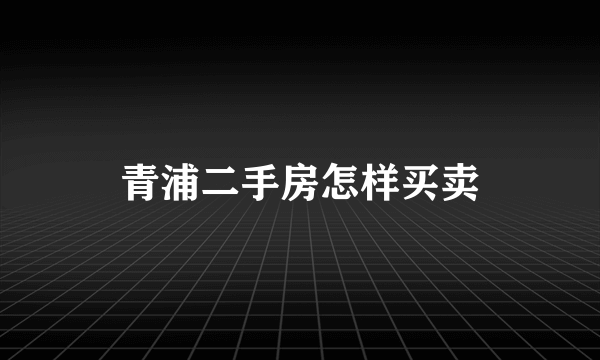 青浦二手房怎样买卖